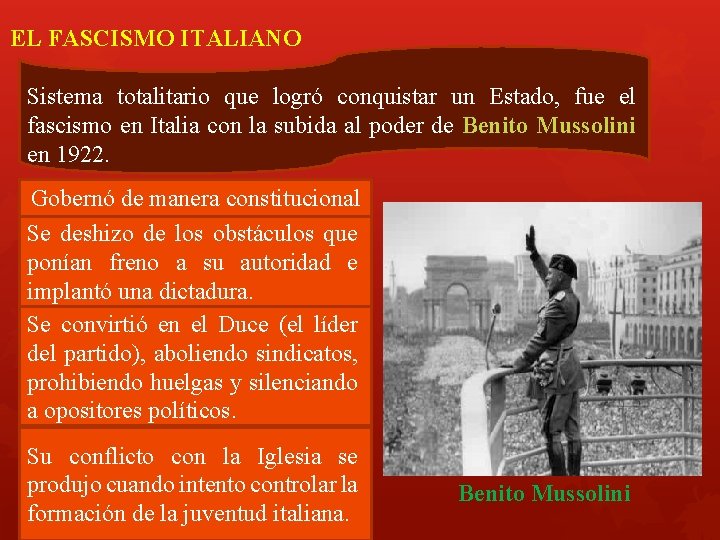 EL FASCISMO ITALIANO

Sistema totalitario que logró conquistar un Estado, fue el fascismo en Italia con la subida al poder de Benito Mussolini en 1922.

Gobernó de manera constitucional

Se deshizo de los obstáculos que ponían freno a su autoridad e implantó una dictadura.

Se convirtió en el Duce (el líder del partido), aboliendo sindicatos, prohibiendo huelgas y silenciando a opositores políticos.

Su conflicto con la Iglesia se produjo cuando intento controlar la formación de la juventud italiana.

Benito Mussolini